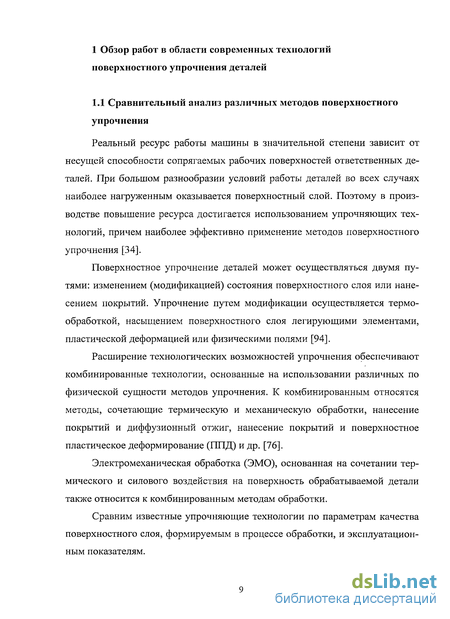 1 Обзор работ в области современных технологий поверхностного упрочнения деталей

1.1 Сравнительный анализ различных методов поверхностного упрочнения

Реальный ресурс работы машины в значительной степени зависит от несущей способности сопрягаемых рабочих поверхностей ответственных деталей. При большом разнообразии условий работы деталей во всех случаях наиболее нагруженным оказывается поверхностный слой. Поэтому в производстве повышение ресурса достигается использованием упрочняющих технологий, причем наиболее эффективно применение методов поверхностного упрочнения [34].

Поверхностное упрочнение деталей может осуществляться двумя путями: изменением (модификацией) состояния поверхностного слоя или нанесением покрытий. Упрочнение путем модификации осуществляется термообработкой, насыщением поверхностного слоя легирующими элементами, пластической деформацией или физическими полями [94].

Расширение технологических возможностей упрочнения обеспечивают комбинированные технологии, основанные на использовании различных по физической сущности методов упрочнения. К комбинированным относятся методы, сочетающие термическую и механическую обработки, нанесение покрытий и диффузионный отжиг, нанесение покрытий и поверхностное пластическое деформирование (ППД) и др. [76].

Электромеханическая обработка (ЭМО), основанная на сочетании термического и силового воздействия на поверхность обрабатываемой детали также относится к комбинированным методам обработки.

Сравним известные упрочняющие технологии по параметрам качества поверхностного слоя, формируемым в процессе обработки, и эксплуатационным показателям.

9

dsLib.net
библиотека диссертаций